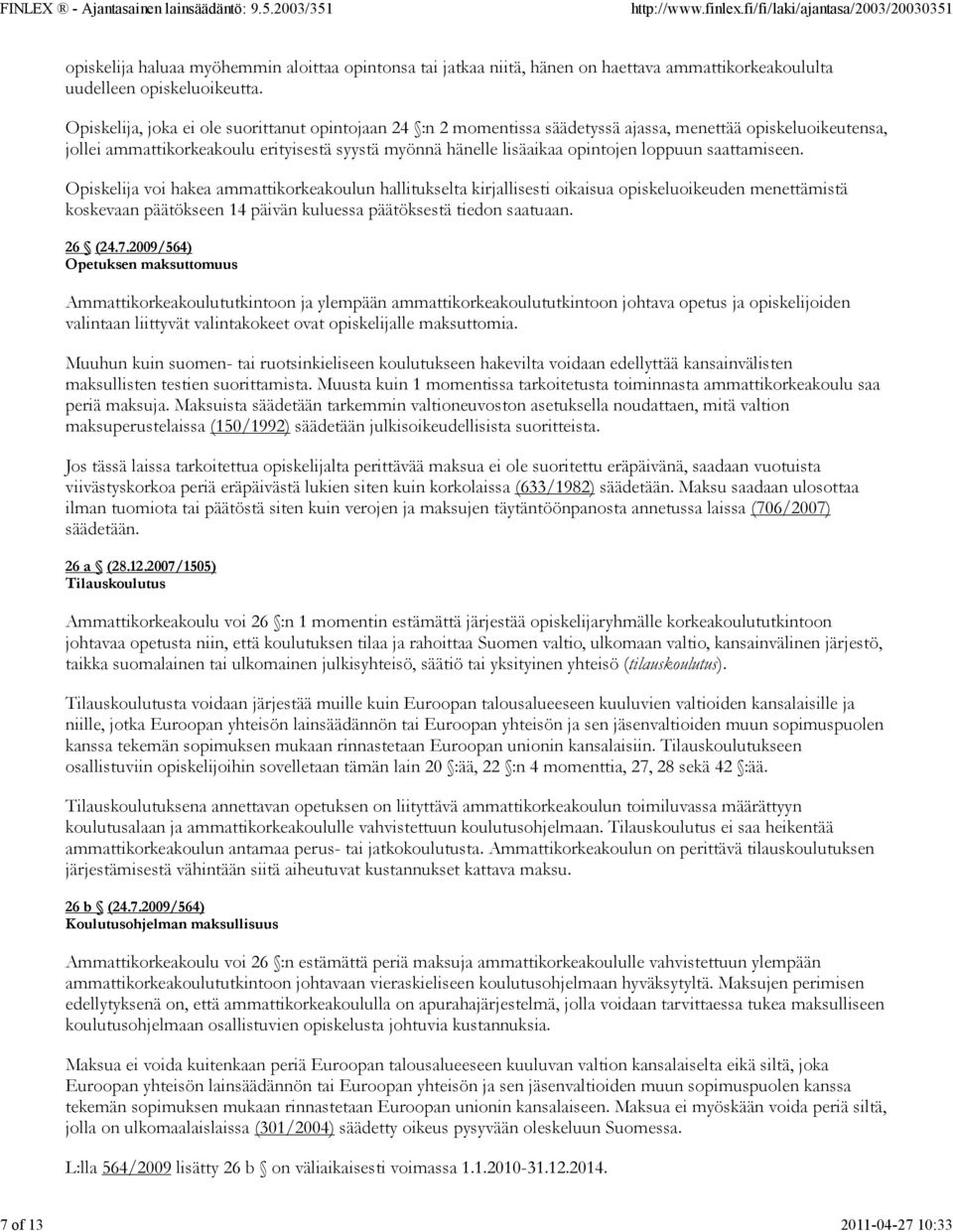 FINLEX ® - Ajantasainen lainsäädäntö: 9.5.2003/351 http://www.finlex.fi/fi/laki/ajantasa/2003/20030351

opiskelija haluaa myöhemmin aloittaa opintonsa tai jatkaa niitä, hänen on haettava ammattikorkeakoululta uudelleen opiskeluoikeutta.

Opiskelija, joka ei ole suorittanut opintojaan 24 §:n 2 momentissa säädetyssä ajassa, menettää opiskeluoikeutensa, jollei ammattikorkeakoulu erityisestä syystä myönnä hänelle lisäaikaa opintojen loppuun saattamiseen.

Opiskelija voi hakea ammattikorkeakoulun hallitukselta kirjallisesti oikaisua opiskeluoikeuden menettämistä koskevaan päätökseen 14 päivän kuluessa päätöksestä tiedon saatuaan.

26 § (24.7.2009/564)
Opetuksen maksuttomuus

Ammattikorkeakoulututkintoon ja ylempään ammattikorkeakoulututkintoon johtava opetus ja opiskelijoiden valintaan liittyvät valintakokeet ovat opiskelijalle maksuttomia.

Muuhun kuin suomen- tai ruotsinkieliseen koulutukseen hakevilta voidaan edellyttää kansainvälisten maksullisten testien suorittamista. Muusta kuin 1 momentissa tarkoitetusta toiminnasta ammattikorkeakoulu saa periä maksuja. Maksuista säädetään tarkemmin valtioneuvoston asetuksella noudattaen, mitä valtion maksuperustelaissa (150/1992) säädetään julkisoikeudellisista suoritteista.

Jos tässä laissa tarkoitettua opiskelijalta perittävää maksua ei ole suoritettu eräpäivänä, saadaan vuotuista viivästyskorkoa periä eräpäivästä lukien siten kuin korkolaissa (633/1982) säädetään. Maksu saadaan ulosottaa ilman tuomiota tai päätöstä siten kuin verojen ja maksujen täytäntöönpanosta annetussa laissa (706/2007) säädetään.

26 a § (28.12.2007/1505)
Tilauskoulutus

Ammattikorkeakoulu voi 26 §:n 1 momentin estämättä järjestää opiskelijaryhmälle korkeakoulututkintoon johtavaa opetusta niin, että koulutuksen tilaa ja rahoittaa Suomen valtio, ulkomaan valtio, kansainvälinen järjestö, taikka suomalainen tai ulkomainen julkisyhteisö, säätiö tai yksityinen yhteisö (tilauskoulutus).

Tilauskoulutusta voidaan järjestää muille kuin Euroopan talousalueeseen kuuluvien valtioiden kansalaisille ja niille, jotka Euroopan yhteisön lainsäädännön tai Euroopan yhteisön ja sen jäsenvaltioiden muun sopimuspuolen kanssa tekemän sopimuksen mukaan rinnastetaan Euroopan unionin kansalaisiin. Tilauskoulutukseen osallistuviin opiskelijoihin sovelletaan tämän lain 20 §:ää, 22 §:n 4 momenttia, 27, 28 sekä 42 §:ää.

Tilauskoulutuksena annettavan opetuksen on liityttävä ammattikorkeakoulun toimiluvassa määrättyyn koulutusalaan ja ammattikorkeakoululle vahvistettuun koulutusohjelmaan. Tilauskoulutus ei saa heikentää ammattikorkeakoulun antamaa perus- tai jatkokoulutusta. Ammattikorkeakoulun on perittävä tilauskoulutuksen järjestämisestä vähintään siitä aiheutuvat kustannukset kattava maksu.

26 b § (24.7.2009/564)
Koulutusohjelman maksullisuus

Ammattikorkeakoulu voi 26 §:n estämättä periä maksuja ammattikorkeakoululle vahvistettuun ylempään ammattikorkeakoulututkintoon johtavaan vieraskieliseen koulutusohjelmaan hyväksytyltä. Maksujen perimisen edellytyksenä on, että ammattikorkeakoululla on apurahajärjestelmä, jolla voidaan tarvittaessa tukea maksulliseen koulutusohjelmaan osallistuvien opiskelusta johtuvia kustannuksia.

Maksua ei voida kuitenkaan periä Euroopan talousalueeseen kuuluvan valtion kansalaiselta eikä siltä, joka Euroopan yhteisön lainsäädännön tai Euroopan yhteisön ja sen jäsenvaltioiden muun sopimuspuolen kanssa tekemän sopimuksen mukaan rinnastetaan Euroopan unionin kansalaiseen. Maksua ei myöskään voida periä siltä, jolla on ulkomaalaislaissa (301/2004) säädetty oikeus pysyvään oleskeluun Suomessa.

L:lla 564/2009 lisätty 26 b § on väliaikaisesti voimassa 1.1.2010-31.12.2014.

7 of 13 2011-04-27 10:33